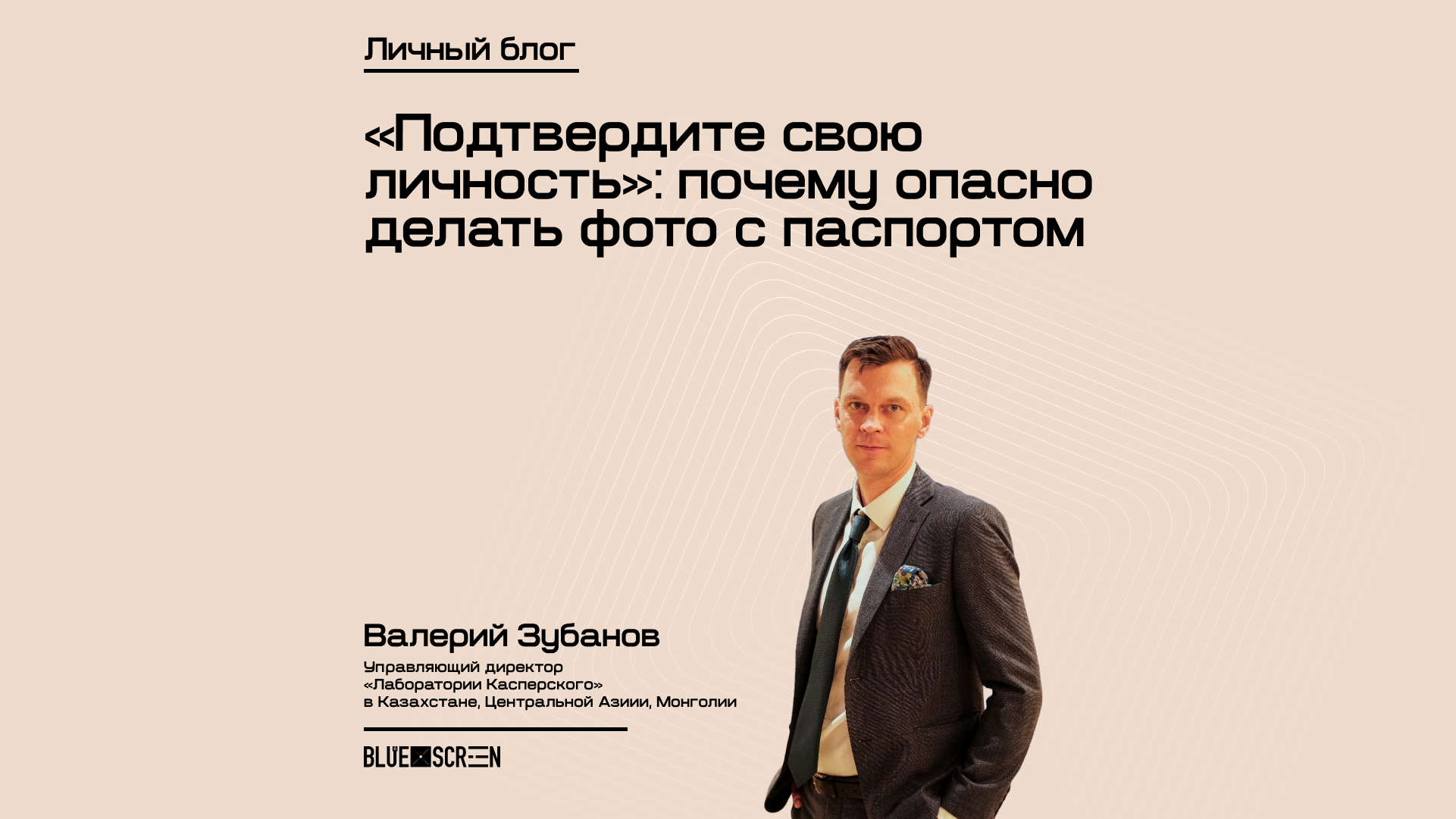 Личный блог

«Подтвердите свою личность»: почему опасно делать фото с паспортом

Валерий Зубанов

Управляющий директор «Лаборатории Касперского» в Казахстане, Центральной Азиии, Монголии

BLUE SCREEN